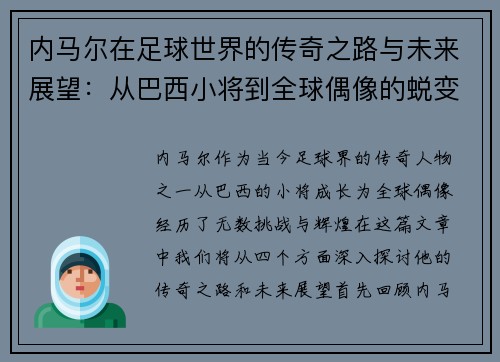 内马尔在足球世界的传奇之路与未来展望：从巴西小将到全球偶像的蜕变

内马尔作为当今足球界的传奇人物之一从巴西的小将成长为全球偶像经历了无数挑战与辉煌在这篇文章中我们将从四个方面深入探讨他的传奇之路和未来展望首先回顾内马